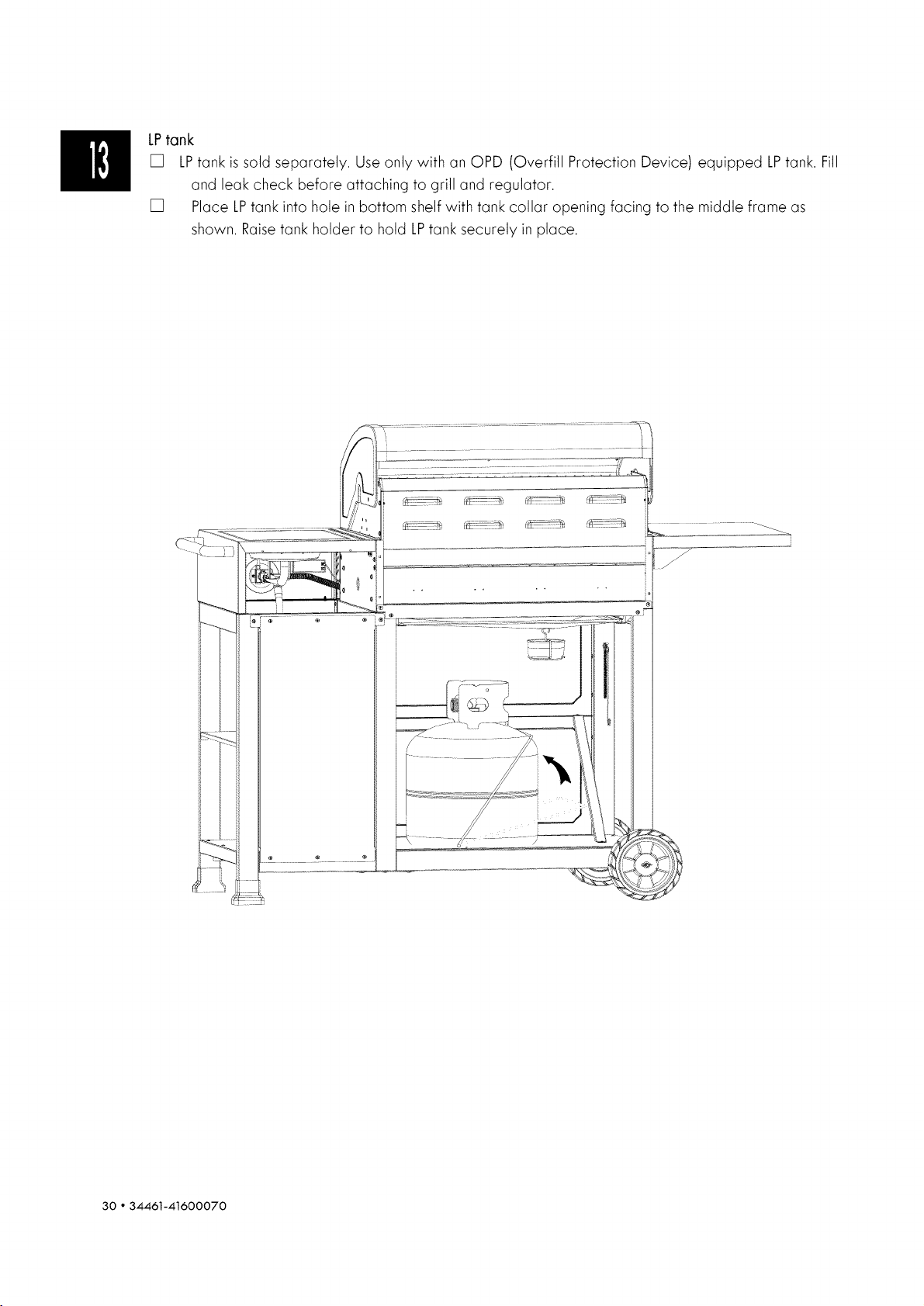 13

LP tank

☐ LP tank is sold separately. Use only with an OPD (Overfill Protection Device) equipped LP tank. Fill and leak check before attaching to grill and regulator.

☐ Place LP tank into hole in bottom shelf with tank collar opening facing to the middle frame as shown. Raise tank holder to hold LP tank securely in place.

30 • 34461-41600070